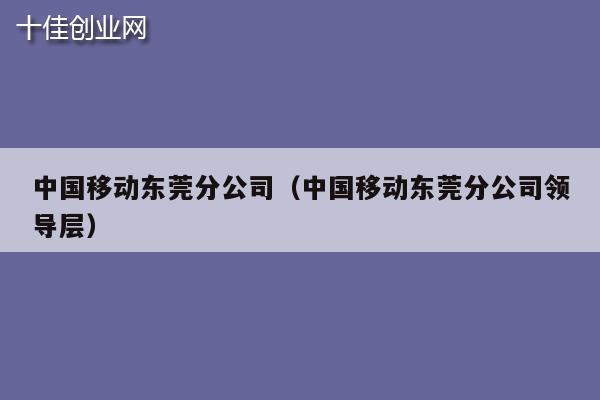 十佳创业网

中国移动东莞分公司（中国移动东莞分公司领导层）